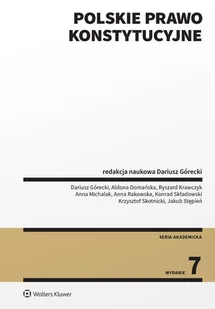 POLSKIE PRAWO KONSTYTUCYJNE

redakcja naukowa Dariusz Górecki

Dariusz Górecki, Aldona Domańska, Ryszard Krawczyk
Anna Michalak, Anna Rakowska, Konrad Składowski
Krzysztof Skotnicki, Jakub Stępień

SERIA AKADEMICKA

WYDANIE 7

Wolters Kluwer